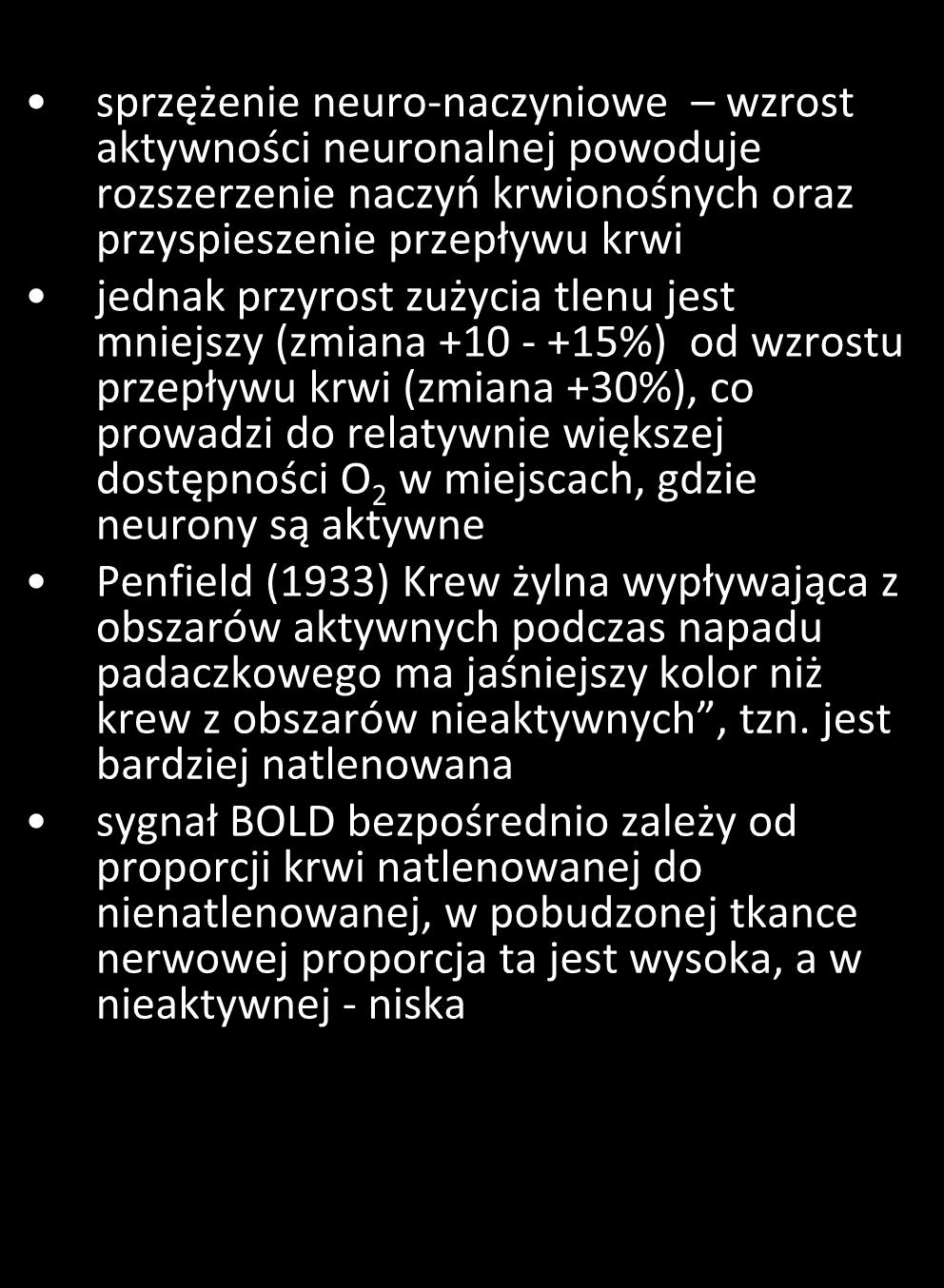 • sprzężenie neuro-naczyniowe – wzrost aktywności neuronalnej powoduje rozszerzenie naczyń krwionośnych oraz przyspieszenie przepływu krwi

• jednak przyrost zużycia tlenu jest mniejszy (zmiana +10 - +15%) od wzrostu przepływu krwi (zmiana +30%), co prowadzi do relatywnie większej dostępności $O_2$ w miejscach, gdzie neurony są aktywne

• Penfield (1933) Krew żylna wypływająca z obszarów aktywnych podczas napadu padaczkowego ma jaśniejszy kolor niż krew z obszarów nieaktywnych”, tzn. jest bardziej natlenowana

• sygnał BOLD bezpośrednio zależy od proporcji krwi natlenowanej do nienatlenowanej, w pobudzonej tkance nerwowej proporcja ta jest wysoka, a w nieaktywnej - niska